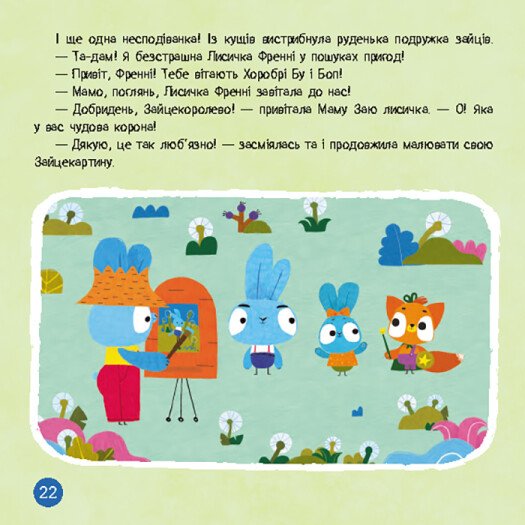 І ще одна несподіванка! Із кущів вистрибнула руденька подружка зайців.

— Та-дам! Я безстрашна Лисичка Френні у пошуках пригод!

— Привіт, Френні! Тебе вітають Хоробрі Бу і Боп!

— Мамо, поглянь, Лисичка Френні завітала до нас!

— Добридень, Зайцекоролево! — привітала Маму Заю лисичка. — О! Яка у вас чудова корона!

— Дякую, це так люб'язно! — засміялась та і продовжила малювати свою Зайцекартину.

22